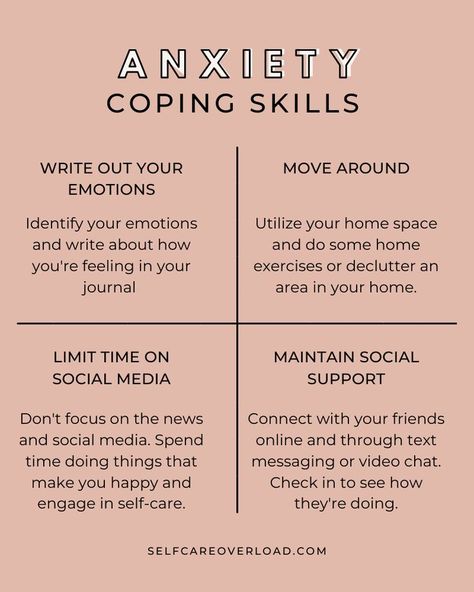 ANXIETY
COPING SKILLS

WRITE OUT YOUR EMOTIONS

Identify your emotions and write about how you're feeling in your journal

MOVE AROUND

Utilize your home space and do some home exercises or declutter an area in your home.

LIMIT TIME ON SOCIAL MEDIA

Don't focus on the news and social media. Spend time doing things that make you happy and engage in self-care.

MAINTAIN SOCIAL SUPPORT

Connect with your friends online and through text messaging or video chat. Check in to see how they're doing.

SELFCAREOVERLOAD.COM